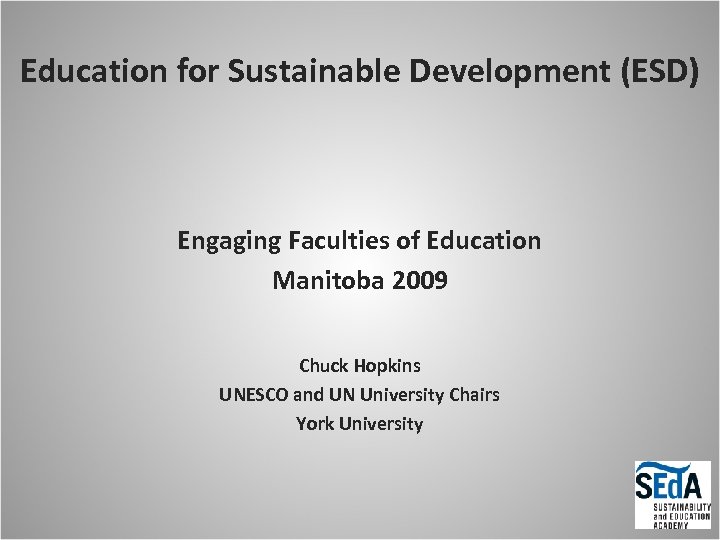 Education for Sustainable Development (ESD)

Engaging Faculties of Education
Manitoba 2009

Chuck Hopkins
UNESCO and UN University Chairs
York University

SEdA
SUSTAINABILITY and EDUCATION ACADEMY